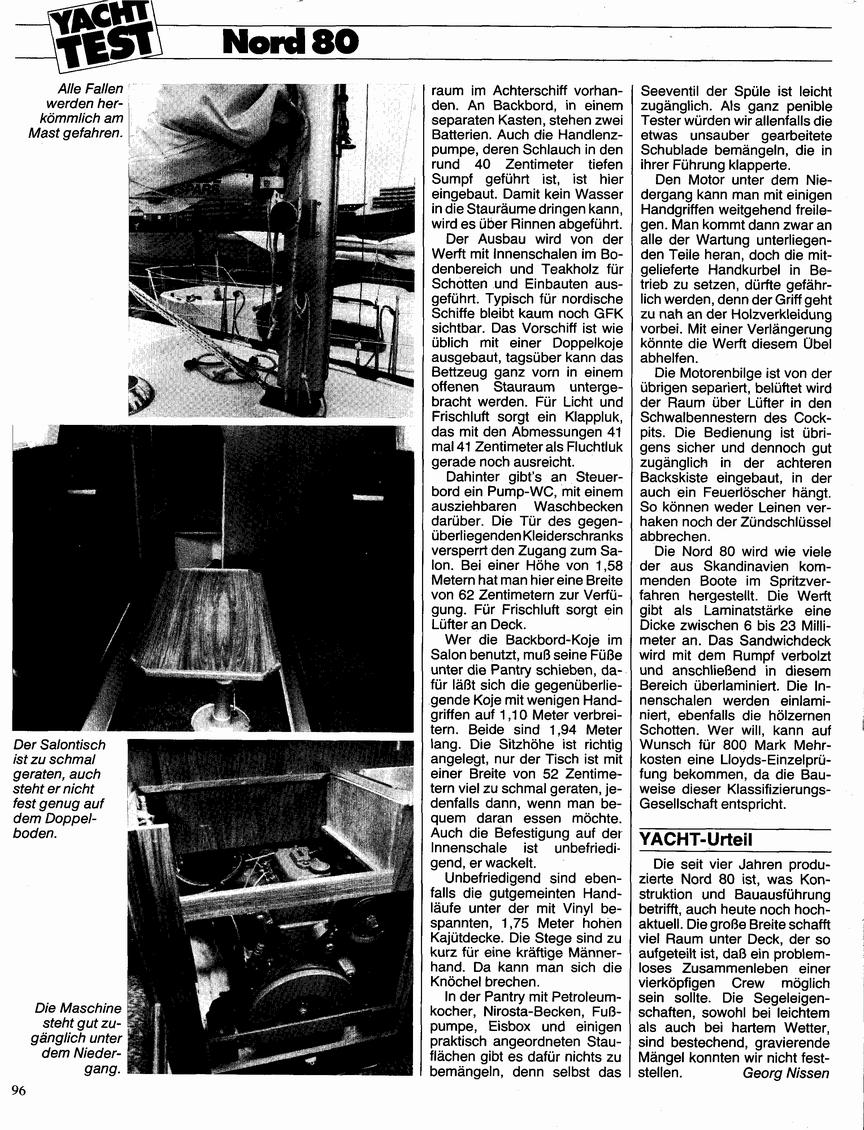 YACHT TEST Nord 80

Alle Fallen werden herkömmlich am Mast gefahren.

Der Salontisch ist zu schmal geraten, auch steht er nicht fest genug auf dem Doppelboden.

Die Maschine steht gut zugänglich unter dem Niedergang.

raum im Achterschiff vorhanden. An Backbord, in einem separaten Kasten, stehen zwei Batterien. Auch die Handlenzpumpe, deren Schlauch in den rund 40 Zentimeter tiefen Sumpf geführt ist, ist hier eingebaut. Damit kein Wasser in die Stauräume dringen kann, wird es über Rinnen abgeführt.

Der Ausbau wird von der Werft mit Innenschalen im Bodenbereich und Teakholz für Schotten und Einbauten ausgeführt. Typisch für nordische Schiffe bleibt kaum noch GFK sichtbar. Das Vorschiff ist wie üblich mit einer Doppelkoje ausgebaut, tagsüber kann das Bettzeug ganz vorn in einem offenen Stauraum untergebracht werden. Für Licht und Frischluft sorgt ein Klappluk, das mit den Abmessungen 41 mal 41 Zentimeter als Fluchtluk gerade noch ausreicht.

Dahinter gibt's an Steuerbord ein Pump-WC, mit einem ausziehbaren Waschbecken darüber. Die Tür des gegenüberliegenden Kleiderschranks versperrt den Zugang zum Salon. Bei einer Höhe von 1,58 Metern hat man hier eine Breite von 62 Zentimetern zur Verfügung. Für Frischluft sorgt ein Lüfter an Deck.

Wer die Backbord-Koje im Salon benutzt, muß seine Füße unter die Pantry schieben, dafür läßt sich die gegenüberliegende Koje mit wenigen Handgriffen auf 1,10 Meter verbreitern. Beide sind 1,94 Meter lang. Die Sitzhöhe ist richtig angelegt, nur der Tisch ist mit einer Breite von 52 Zentimetern viel zu schmal geraten, jedenfalls dann, wenn man bequem daran essen möchte. Auch die Befestigung auf der Innenschale ist unbefriedigend, er wackelt.

Unbefriedigend sind ebenfalls die gutgemeinten Handläufe unter der mit Vinyl bespannten, 1,75 Meter hohen Kajütdecke. Die Stege sind zu kurz für eine kräftige Männerhand. Da kann man sich die Knöchel brechen.

In der Pantry mit Petroleumkocher, Nirosta-Becken, Fußpumpe, Eisbox und einigen praktisch angeordneten Stauflächen gibt es dafür nichts zu bemängeln, denn selbst das Seeventil der Spüle ist leicht zugänglich. Als ganz penible Tester würden wir allenfalls die etwas unsauber gearbeitete Schublade bemängeln, die in ihrer Führung klapperte.

Den Motor unter dem Niedergang kann man mit einigen Handgriffen weitgehend freilegen. Man kommt dann zwar an alle der Wartung unterliegenden Teile heran, doch die mitgelieferte Handkurbel in Betrieb zu setzen, dürfte gefährlich werden, denn der Griff geht zu nah an der Holzverkleidung vorbei. Mit einer Verlängerung könnte die Werft diesem Übel abhelfen.

Die Motorenbilge ist von der übrigen separiert, belüftet wird der Raum über Lüfter in den Schwalbennestern des Cockpits. Die Bedienung ist übrigens sicher und dennoch gut zugänglich in der achteren Backskiste eingebaut, in der auch ein Feuerlöscher hängt. So können weder Leinen verhaken noch der Zündschlüssel abbrechen.

Die Nord 80 wird wie viele der aus Skandinavien kommenden Boote im Spritzverfahren hergestellt. Die Werft gibt als Laminatstärke eine Dicke zwischen 6 bis 23 Millimeter an. Das Sandwichdeck wird mit dem Rumpf verbolzt und anschließend in diesem Bereich überlaminiert. Die Innenschalen werden einlaminiert, ebenfalls die hölzernen Schotten. Wer will, kann auf Wunsch für 800 Mark Mehrkosten eine Lloyds-Einzelprüfung bekommen, da die Bauweise dieser Klassifizierungs-Gesellschaft entspricht.

YACHT-Urteil

Die seit vier Jahren produzierte Nord 80 ist, was Konstruktion und Bauausführung betrifft, auch heute noch hochaktuell. Die große Breite schafft viel Raum unter Deck, der so aufgeteilt ist, daß ein problemloses Zusammenleben einer vierköpfigen Crew möglich sein sollte. Die Segeleigenschaften, sowohl bei leichtem als auch bei hartem Wetter, sind bestechend, gravierende Mängel konnten wir nicht feststellen. Georg Nissen

96